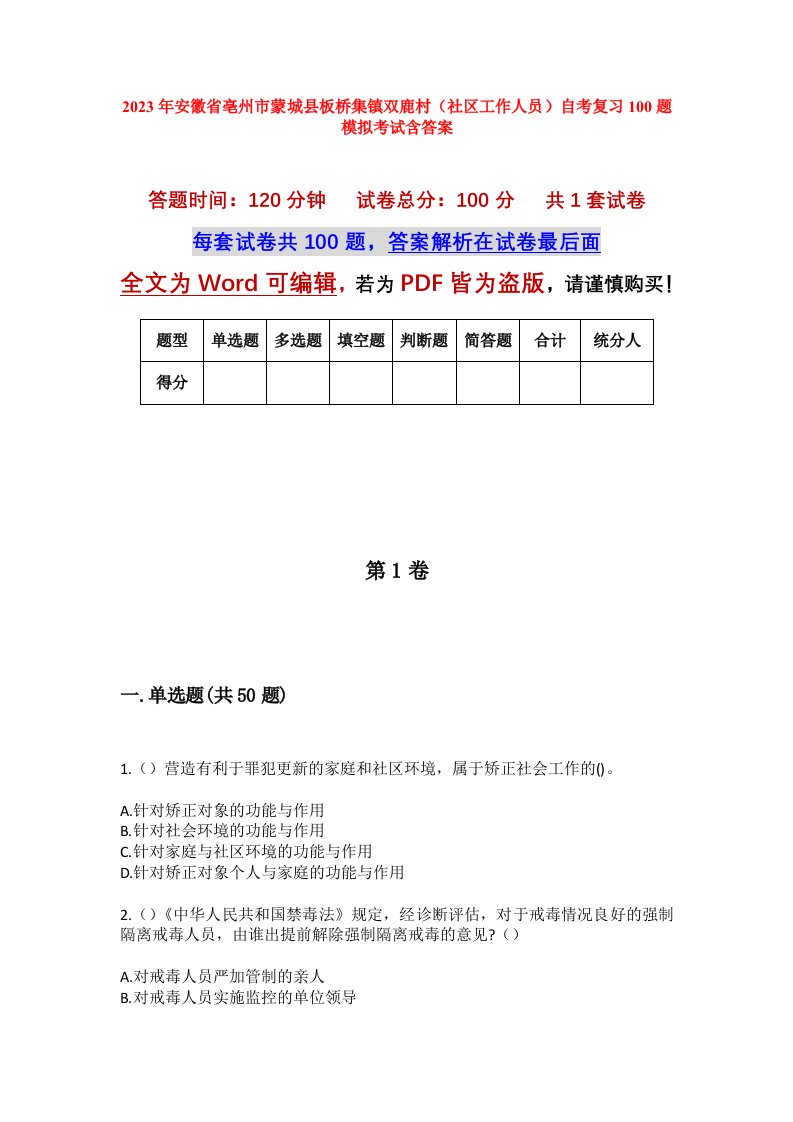 2023年安徽省亳州市蒙城县板桥集镇双鹿村（社区工作人员）自考复习100题模拟考试含答案

答题时间：120分钟　　试卷总分：100分　　共1套试卷

每套试卷共100题，答案解析在试卷最后面

全文为Word可编辑，若为PDF皆为盗版，请谨慎购买！

| 题型 | 单选题 | 多选题 | 填空题 | 判断题 | 简答题 | 合计 | 统分人 |
|---|---|---|---|---|---|---|---|
| 得分 | | | | | | | |

第1卷

一.单选题(共50题)

1.（）营造有利于罪犯更新的家庭和社区环境，属于矫正社会工作的()。

A.针对矫正对象的功能与作用
B.针对社会环境的功能与作用
C.针对家庭与社区环境的功能与作用
D.针对矫正对象个人与家庭的功能与作用

2.（）《中华人民共和国禁毒法》规定，经诊断评估，对于戒毒情况良好的强制隔离戒毒人员，由谁出提前解除强制隔离戒毒的意见?（）

A.对戒毒人员严加管制的亲人
B.对戒毒人员实施监控的单位领导